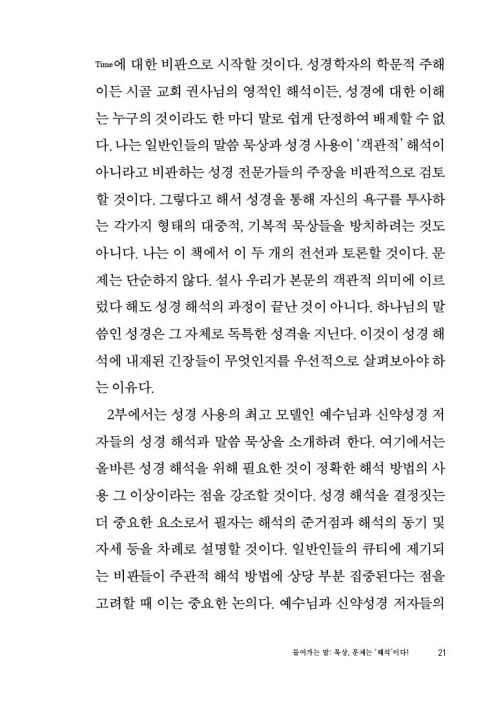 Time에 대한 비판으로 시작할 것이다. 성경학자의 학문적 주해이든 시골 교회 권사님의 영적인 해석이든, 성경에 대한 이해는 누구의 것이라도 한 마디 말로 쉽게 단정하여 배제할 수 없다. 나는 일반인들의 말씀 묵상과 성경 사용이 '객관적' 해석이 아니라고 비판하는 성경 전문가들의 주장을 비판적으로 검토할 것이다. 그렇다고 해서 성경을 통해 자신의 욕구를 투사하는 각가지 형태의 대중적, 기복적 묵상들을 방치하려는 것도 아니다. 나는 이 책에서 이 두 개의 전선과 토론할 것이다. 문제는 단순하지 않다. 설사 우리가 본문의 객관적 의미에 이르렀다 해도 성경 해석의 과정이 끝난 것이 아니다. 하나님의 말씀인 성경은 그 자체로 독특한 성격을 지닌다. 이것이 성경 해석에 내재된 긴장들이 무엇인지를 우선적으로 살펴보아야 하는 이유다.

2부에서는 성경 사용의 최고 모델인 예수님과 신약성경 저자들의 성경 해석과 말씀 묵상을 소개하려 한다. 여기에서는 올바른 성경 해석을 위해 필요한 것이 정확한 해석 방법의 사용 그 이상이라는 점을 강조할 것이다. 성경 해석을 결정짓는 더 중요한 요소로서 필자는 해석의 준거점과 해석의 동기 및 자세 등을 차례로 설명할 것이다. 일반인들의 큐티에 제기되는 비판들이 주관적 해석 방법에 상당 부분 집중된다는 점을 고려할 때 이는 중요한 논의다. 예수님과 신약성경 저자들의

들어가는 말: 묵상, 문제는 '해석'이다! 21